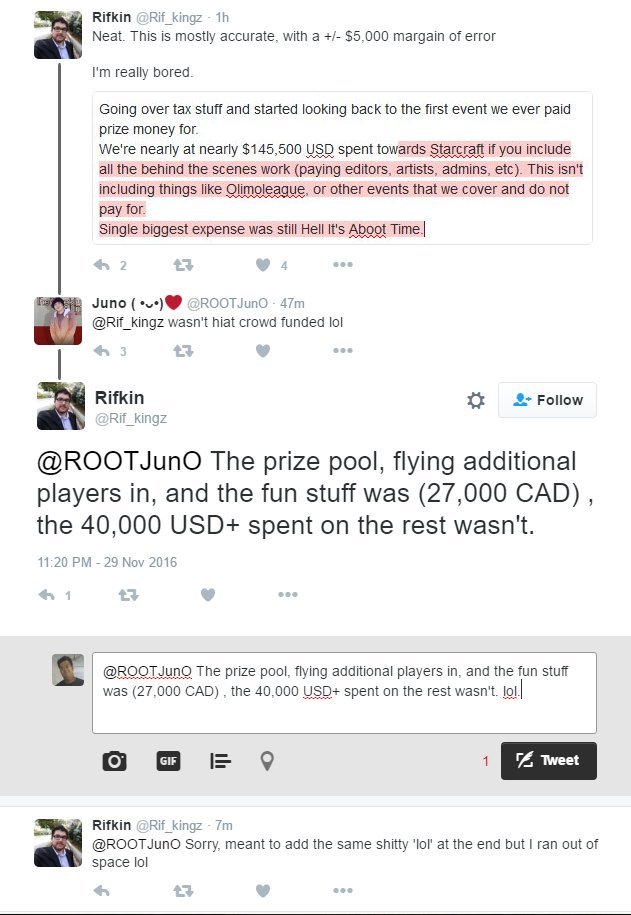 Rifkin @Rif_kingz · 1h
Neat. This is mostly accurate, with a +/- $5,000 margin of error

I'm really bored.

Going over tax stuff and started looking back to the first event we ever paid prize money for.
We're nearly at nearly $145,500 USD spent towards Starcraft if you include all the behind the scenes work (paying editors, artists, admins, etc). This isn't including things like Olimoleague, or other events that we cover and do not pay for.
Single biggest expense was still Hell It's Aboot Time.

2 4

Juno ( •ᴗ•)❤ @ROOTJunO · 47m
@Rif_kingz wasn't hiat crowd funded lol

3

Rifkin
@Rif_kingz

Follow

@ROOTJunO The prize pool, flying additional players in, and the fun stuff was (27,000 CAD) , the 40,000 USD+ spent on the rest wasn't.

11:20 PM - 29 Nov 2016

1

@ROOTJunO The prize pool, flying additional players in, and the fun stuff was (27,000 CAD) , the 40,000 USD+ spent on the rest wasn't. lol.

GIF

1 Tweet

Rifkin @Rif_kingz · 7m
@ROOTJunO Sorry, meant to add the same shitty 'lol' at the end but I ran out of space lol